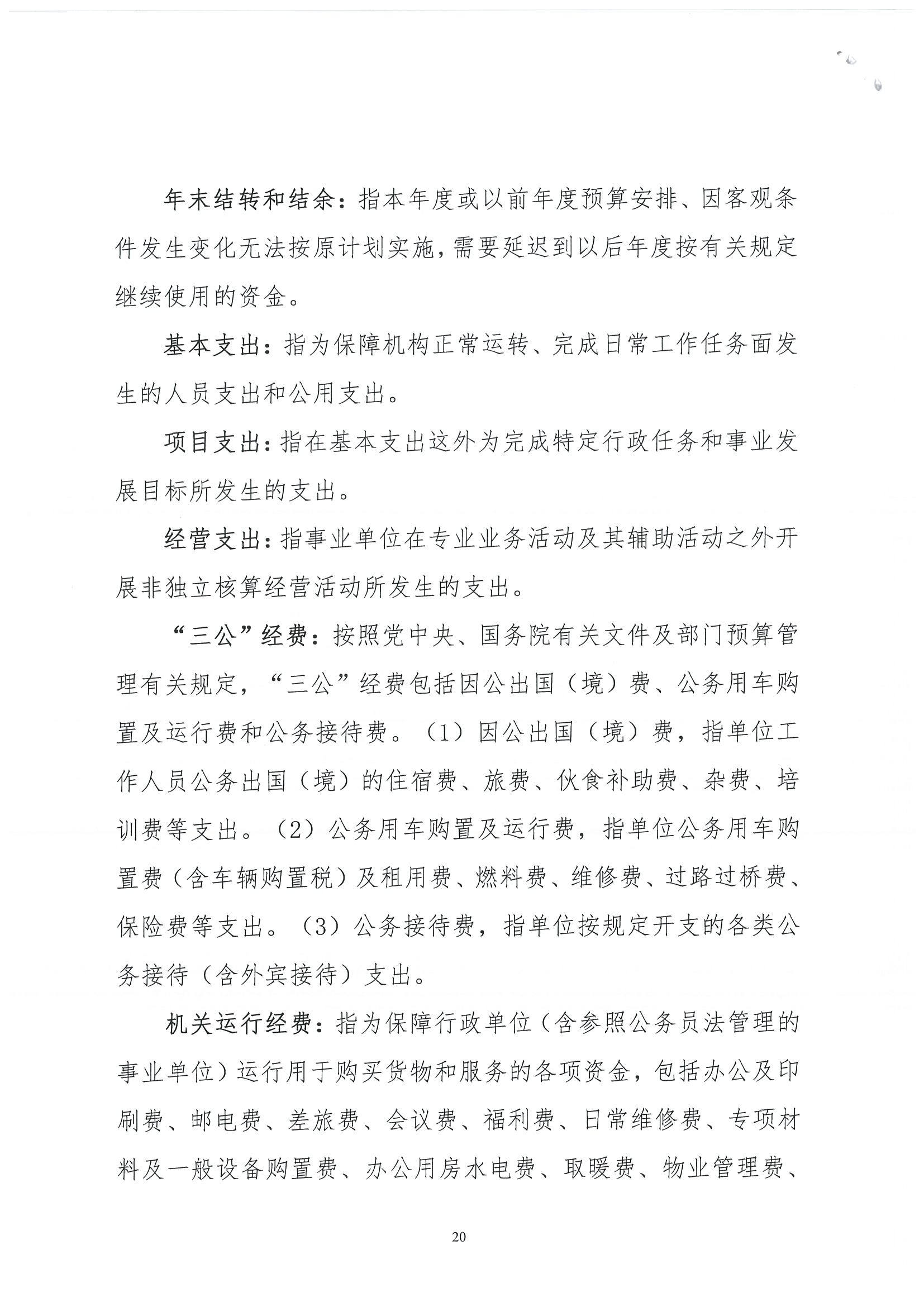 年末结转和结余：指本年度或以前年度预算安排、因客观条件发生变化无法按原计划实施，需要延迟到以后年度按有关规定继续使用的资金。

基本支出：指为保障机构正常运转、完成日常工作任务面发生的人员支出和公用支出。

项目支出：指在基本支出这外为完成特定行政任务和事业发展目标所发生的支出。

经营支出：指事业单位在专业业务活动及其辅助活动之外开展非独立核算经营活动所发生的支出。

“三公”经费：按照党中央、国务院有关文件及部门预算管理有关规定，“三公”经费包括因公出国（境）费、公务用车购置及运行费和公务接待费。（1）因公出国（境）费，指单位工作人员公务出国（境）的住宿费、旅费、伙食补助费、杂费、培训费等支出。（2）公务用车购置及运行费，指单位公务用车购置费（含车辆购置税）及租用费、燃料费、维修费、过路过桥费、保险费等支出。（3）公务接待费，指单位按规定开支的各类公务接待（含外宾接待）支出。

机关运行经费：指为保障行政单位（含参照公务员法管理的事业单位）运行用于购买货物和服务的各项资金，包括办公及印刷费、邮电费、差旅费、会议费、福利费、日常维修费、专项材料及一般设备购置费、办公用房水电费、取暖费、物业管理费、

20